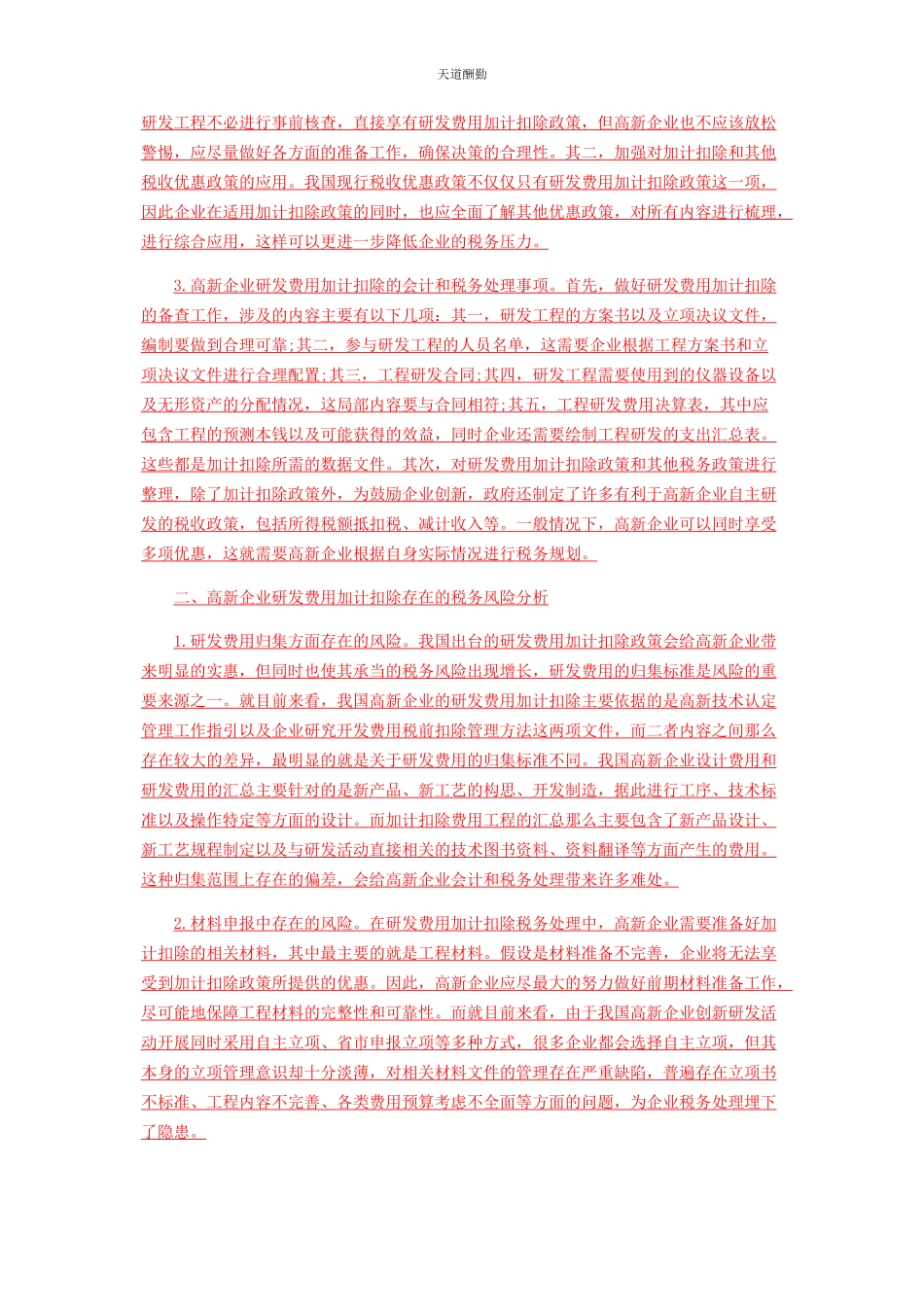 天道酬勤

研发工程不必进行事前核查，直接享有研发费用加计扣除政策，但高新企业也不应该放松警惕，应尽量做好各方面的准备工作，确保决策的合理性。其二，加强对加计扣除和其他税收优惠政策的应用。我国现行税收优惠政策不仅仅只有研发费用加计扣除政策这一项，因此企业在适用加计扣除政策的同时，也应全面了解其他优惠政策，对所有内容进行梳理，进行综合应用，这样可以更进一步降低企业的税务压力。

3.高新企业研发费用加计扣除的会计和税务处理事项。首先，做好研发费用加计扣除的备查工作，涉及的内容主要有以下几项：其一，研发工程的方案书以及立项决议文件，编制要做到合理可靠;其二，参与研发工程的人员名单，这需要企业根据工程方案书和立项决议文件进行合理配置;其三，工程研发合同;其四，研发工程需要使用到的仪器设备以及无形资产的分配情况，这局部内容要与合同相符;其五，工程研发费用决算表，其中应包含工程的预测本钱以及可能获得的效益，同时企业还需要绘制工程研发的支出汇总表。这些都是加计扣除所需的数据文件。其次，对研发费用加计扣除政策和其他税务政策进行整理，除了加计扣除政策外，为鼓励企业创新，政府还制定了许多有利于高新企业自主研发的税收政策，包括所得税额抵扣税、减计收入等。一般情况下，高新企业可以同时享受多项优惠，这就需要高新企业根据自身实际情况进行税务规划。

二、高新企业研发费用加计扣除存在的税务风险分析

1.研发费用归集方面存在的风险。我国出台的研发费用加计扣除政策会给高新企业带来明显的实惠，但同时也使其承当的税务风险出现增长，研发费用的归集标准是风险的重要来源之一。就目前来看，我国高新企业的研发费用加计扣除主要依据的是高新技术认定管理工作指引以及企业研究开发费用税前扣除管理方法这两项文件，而二者内容之间那么存在较大的差异，最明显的就是关于研发费用的归集标准不同。我国高新企业设计费用和研发费用的汇总主要针对的是新产品、新工艺的构思、开发制造，据此进行工序、技术标准以及操作特定等方面的设计。而加计扣除费用工程的汇总那么主要包含了新产品设计、新工艺规程制定以及与研发活动直接相关的技术图书资料、资料翻译等方面产生的费用。这种归集范围上存在的偏差，会给高新企业会计和税务处理带来许多难处。

2.材料申报中存在的风险。在研发费用加计扣除税务处理中，高新企业需要准备好加计扣除的相关材料，其中最主要的就是工程材料。假设是材料准备不完善，企业将无法享受到加计扣除政策所提供的优惠。因此，高新企业应尽最大的努力做好前期材料准备工作，尽可能地保障工程材料的完整性和可靠性。而就目前来看，由于我国高新企业创新研发活动开展同时采用自主立项、省市申报立项等多种方式，很多企业都会选择自主立项，但其本身的立项管理意识却十分淡薄，对相关材料文件的管理存在严重缺陷，普遍存在立项书不标准、工程内容不完善、各类费用预算考虑不全面等方面的问题，为企业税务处理埋下了隐患。